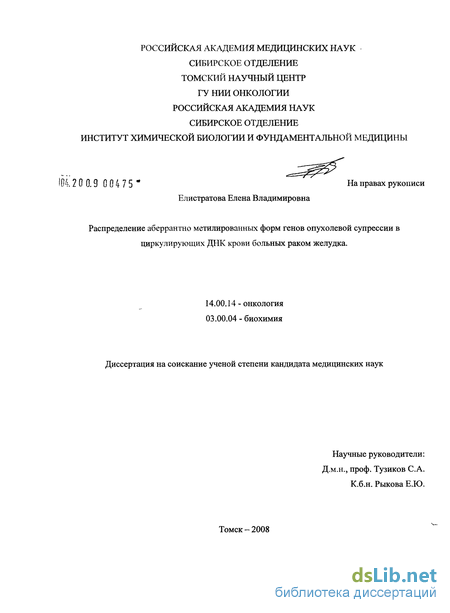 РОССИЙСКАЯ АКАДЕМИЯ МЕДИЦИНСКИХ НАУК
СИБИРСКОЕ ОТДЕЛЕНИЕ
ТОМСКИЙ НАУЧНЫЙ ЦЕНТР
ГУ НИИ ОНКОЛОГИИ
РОССИЙСКАЯ АКАДЕМИЯ НАУК
СИБИРСКОЕ ОТДЕЛЕНИЕ
ИНСТИТУТ ХИМИЧЕСКОЙ БИОЛОГИИ И ФУНДАМЕНТАЛЬНОЙ МЕДИЦИНЫ

04.2009 00475

На правах рукописи

Елистратова Елена Владимировна

Распределение аберрантно метилированных форм генов опухолевой супрессии в циркулирующих ДНК крови больных раком желудка.

14.00.14 - онкология
03.00.04 - биохимия

Диссертация на соискание ученой степени кандидата медицинских наук

Научные руководители:
Д.м.н., проф. Тузиков С.А.
К.б.н. Рыкова Е.Ю.

Томск – 2008

dsLib.net
библиотека диссертаций